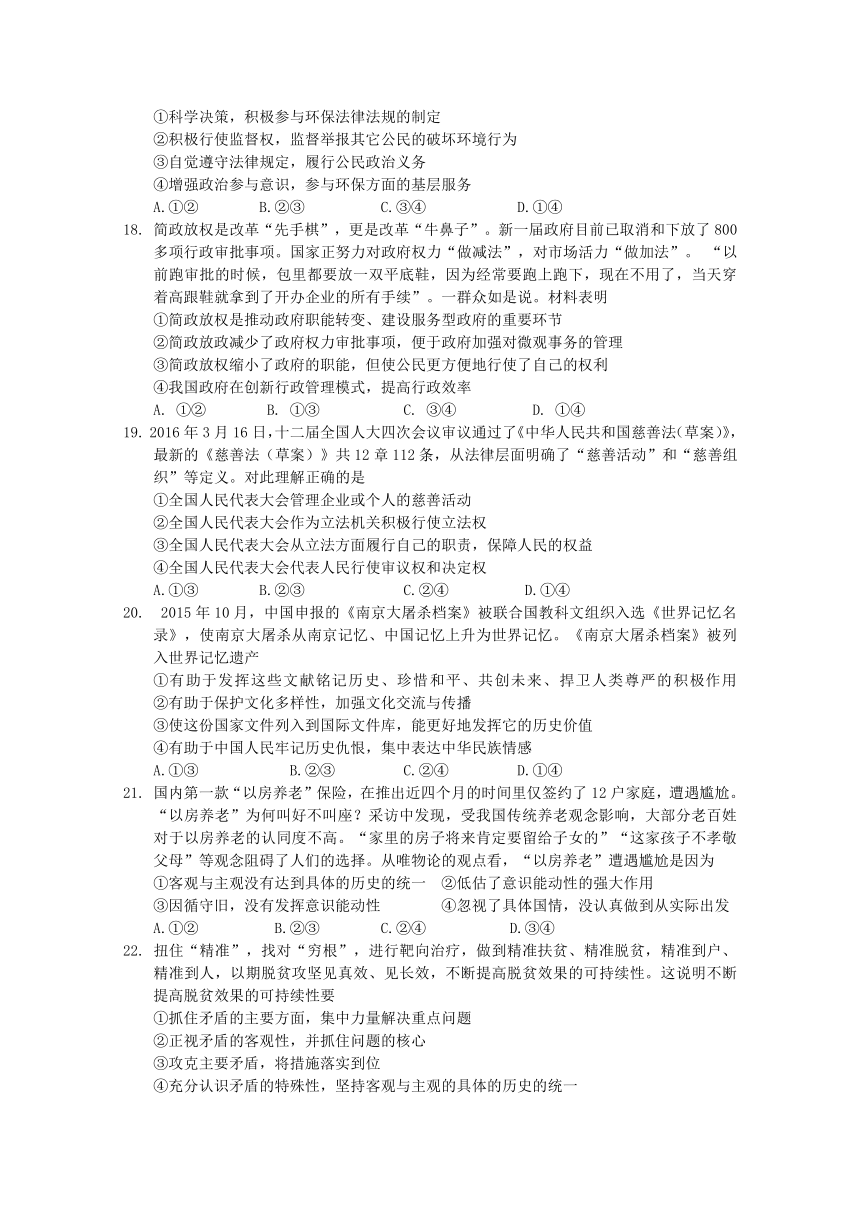 ①科学决策，积极参与环保法律法规的制定
②积极行使监督权，监督举报其它公民的破坏环境行为
③自觉遵守法律规定，履行公民政治义务
④增强政治参与意识，参与环保方面的基层服务
A.①②　　B.②③　　C.③④　　D.①④

18. 简政放权是改革“先手棋”，更是改革“牛鼻子”。新一届政府目前已取消和下放了800多项行政审批事项。国家正努力对政府权力“做减法”，对市场活力“做加法”。“以前跑审批的时候，包里都要放一双平底鞋，因为经常要跑上跑下，现在不用了，当天穿着高跟鞋就拿到了开办企业的所有手续”。一群众如是说。材料表明
①简政放权是推动政府职能转变、建设服务型政府的重要环节
②简政放政减少了政府权力审批事项，便于政府加强对微观事务的管理
③简政放权缩小了政府的职能，但使公民更方便地行使了自己的权利
④我国政府在创新行政管理模式，提高行政效率
A. ①②　　B. ①③　　C. ③④　　D. ①④

19. 2016年3月16日，十二届全国人大四次会议审议通过了《中华人民共和国慈善法（草案）》，最新的《慈善法（草案）》共12章112条，从法律层面明确了“慈善活动”和“慈善组织”等定义。对此理解正确的是
①全国人民代表大会管理企业或个人的慈善活动
②全国人民代表大会作为立法机关积极行使立法权
③全国人民代表大会从立法方面履行自己的职责，保障人民的权益
④全国人民代表大会代表人民行使审议权和决定权
A.①③　　B.②③　　C.②④　　D.①④

20. 2015年10月，中国申报的《南京大屠杀档案》被联合国教科文组织入选《世界记忆名录》，使南京大屠杀从南京记忆、中国记忆上升为世界记忆。《南京大屠杀档案》被列入世界记忆遗产
①有助于发挥这些文献铭记历史、珍惜和平、共创未来、捍卫人类尊严的积极作用
②有助于保护文化多样性，加强文化交流与传播
③使这份国家文件列入到国际文件库，能更好地发挥它的历史价值
④有助于中国人民牢记历史仇恨，集中表达中华民族情感
A.①③　　B.②③　　C.②④　　D.①④

21. 国内第一款“以房养老”保险，在推出近四个月的时间里仅签约了12户家庭，遭遇尴尬。“以房养老”为何叫好不叫座？采访中发现，受我国传统养老观念影响，大部分老百姓对于以房养老的认同度不高。“家里的房子将来肯定要留给子女的”“这家孩子不孝敬父母”等观念阻碍了人们的选择。从唯物论的观点看，“以房养老”遭遇尴尬是因为
①客观与主观没有达到具体的历史的统一　②低估了意识能动性的强大作用
③因循守旧，没有发挥意识能动性　　④忽视了具体国情，没认真做到从实际出发
A.①②　　B.②③　　C.②④　　D.③④

22. 扭住“精准”，找对“穷根”，进行靶向治疗，做到精准扶贫、精准脱贫，精准到户、精准到人，以期脱贫攻坚见真效、见长效，不断提高脱贫效果的可持续性。这说明不断提高脱贫效果的可持续性要
①抓住矛盾的主要方面，集中力量解决重点问题
②正视矛盾的客观性，并抓住问题的核心
③攻克主要矛盾，将措施落实到位
④充分认识矛盾的特殊性，坚持客观与主观的具体的历史的统一